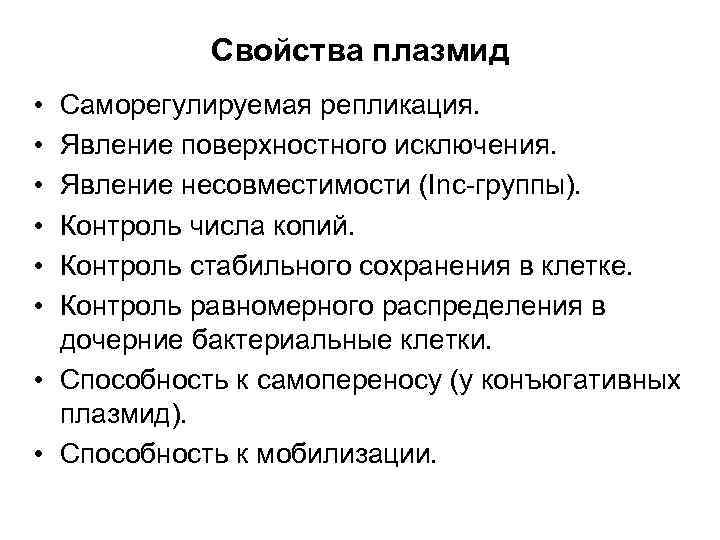 Свойства плазмид

• Саморегулируемая репликация.
• Явление поверхностного исключения.
• Явление несовместимости (Inc-группы).
• Контроль числа копий.
• Контроль стабильного сохранения в клетке.
• Контроль равномерного распределения в дочерние бактериальные клетки.
• Способность к самопереносу (у конъюгативных плазмид).
• Способность к мобилизации.